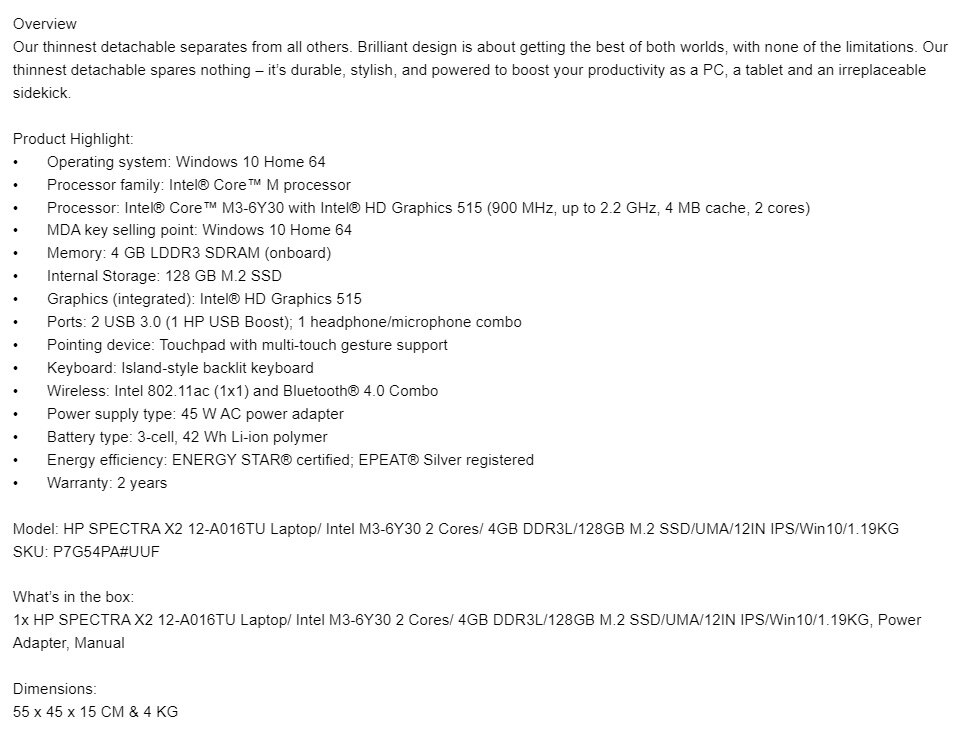 Overview
Our thinnest detachable separates from all others. Brilliant design is about getting the best of both worlds, with none of the limitations. Our thinnest detachable spares nothing – it's durable, stylish, and powered to boost your productivity as a PC, a tablet and an irreplaceable sidekick.

Product Highlight:
• Operating system: Windows 10 Home 64
• Processor family: Intel® Core™ M processor
• Processor: Intel® Core™ M3-6Y30 with Intel® HD Graphics 515 (900 MHz, up to 2.2 GHz, 4 MB cache, 2 cores)
• MDA key selling point: Windows 10 Home 64
• Memory: 4 GB LDDR3 SDRAM (onboard)
• Internal Storage: 128 GB M.2 SSD
• Graphics (integrated): Intel® HD Graphics 515
• Ports: 2 USB 3.0 (1 HP USB Boost); 1 headphone/microphone combo
• Pointing device: Touchpad with multi-touch gesture support
• Keyboard: Island-style backlit keyboard
• Wireless: Intel 802.11ac (1x1) and Bluetooth® 4.0 Combo
• Power supply type: 45 W AC power adapter
• Battery type: 3-cell, 42 Wh Li-ion polymer
• Energy efficiency: ENERGY STAR® certified; EPEAT® Silver registered
• Warranty: 2 years

Model: HP SPECTRA X2 12-A016TU Laptop/ Intel M3-6Y30 2 Cores/ 4GB DDR3L/128GB M.2 SSD/UMA/12IN IPS/Win10/1.19KG
SKU: P7G54PA#UUF

What's in the box:
1x HP SPECTRA X2 12-A016TU Laptop/ Intel M3-6Y30 2 Cores/ 4GB DDR3L/128GB M.2 SSD/UMA/12IN IPS/Win10/1.19KG, Power Adapter, Manual

Dimensions:
55 x 45 x 15 CM & 4 KG